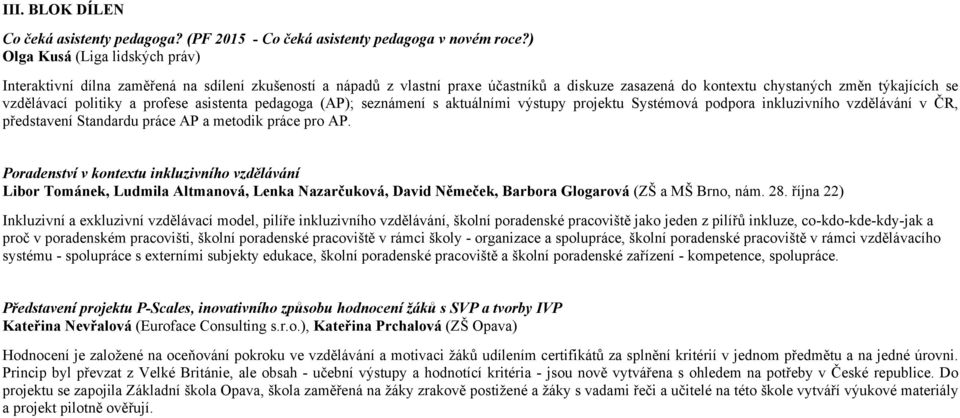 III. BLOK DÍLEN

Co čeká asistenty pedagoga? (PF 2015 - Co čeká asistenty pedagoga v novém roce?)
Olga Kusá (Liga lidských práv)

Interaktivní dílna zaměřená na sdílení zkušeností a nápadů z vlastní praxe účastníků a diskuze zasazená do kontextu chystaných změn týkajících se vzdělávací politiky a profese asistenta pedagoga (AP); seznámení s aktuálními výstupy projektu Systémová podpora inkluzivního vzdělávání v ČR, představení Standardu práce AP a metodik práce pro AP.

Poradenství v kontextu inkluzivního vzdělávání
Libor Tománek, Ludmila Altmanová, Lenka Nazarčuková, David Němeček, Barbora Glogarová (ZŠ a MŠ Brno, nám. 28. října 22)

Inkluzivní a exkluzivní vzdělávací model, pilíře inkluzivního vzdělávání, školní poradenské pracoviště jako jeden z pilířů inkluze, co-kdo-kde-kdy-jak a proč v poradenském pracovišti, školní poradenské pracoviště v rámci školy - organizace a spolupráce, školní poradenské pracoviště v rámci vzdělávacího systému - spolupráce s externími subjekty edukace, školní poradenské pracoviště a školní poradenské zařízení - kompetence, spolupráce.

Představení projektu P-Scales, inovativního způsobu hodnocení žáků s SVP a tvorby IVP
Kateřina Nevřalová (Euroface Consulting s.r.o.), Kateřina Prchalová (ZŠ Opava)

Hodnocení je založené na oceňování pokroku ve vzdělávání a motivaci žáků udílením certifikátů za splnění kritérií v jednom předmětu a na jedné úrovni. Princip byl převzat z Velké Británie, ale obsah - učební výstupy a hodnotící kritéria - jsou nově vytvářena s ohledem na potřeby v České republice. Do projektu se zapojila Základní škola Opava, škola zaměřená na žáky zrakově postižené a žáky s vadami řeči a učitelé na této škole vytváří výukové materiály a projekt pilotně ověřují.